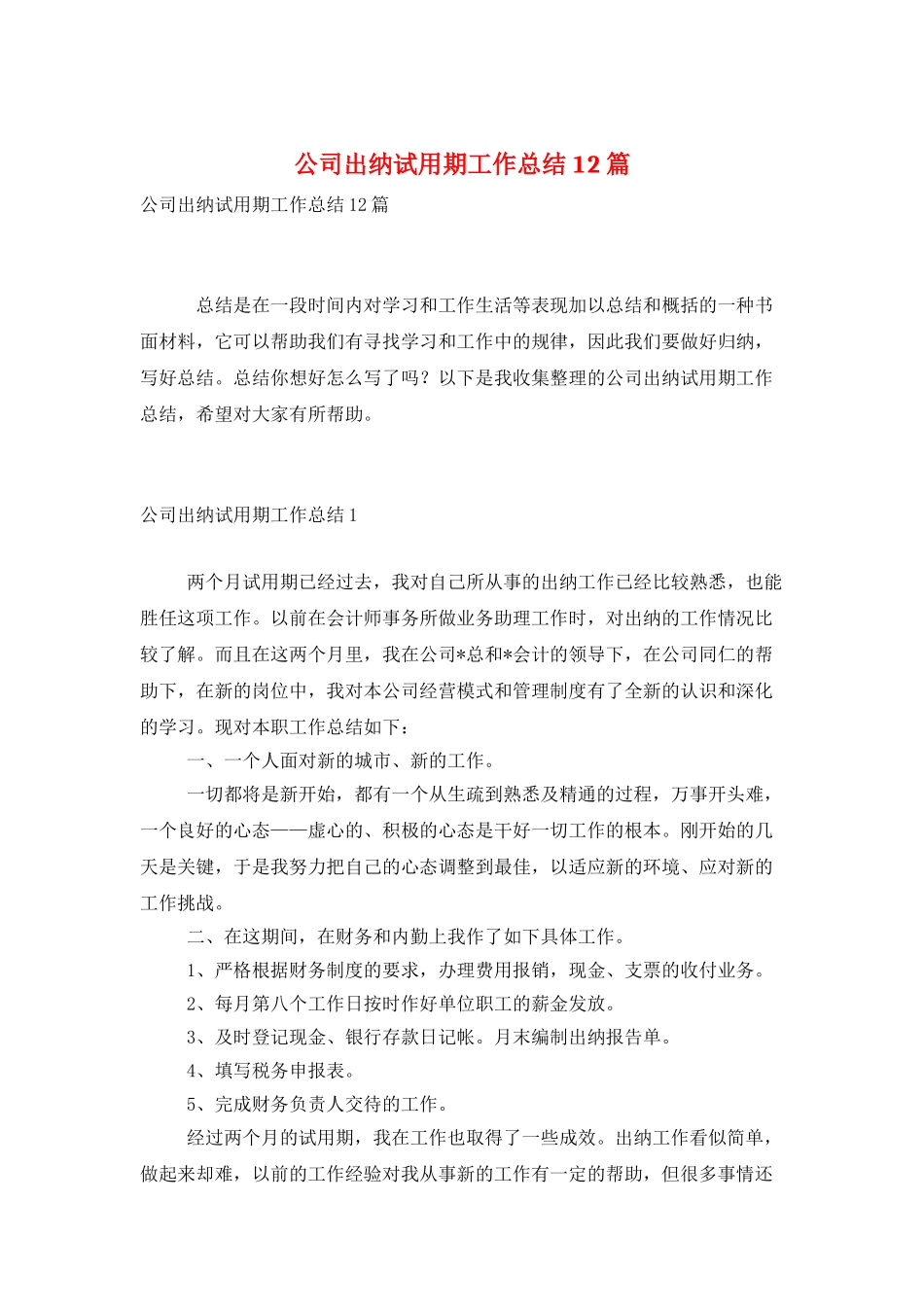 公司出纳试用期工作总结12篇

公司出纳试用期工作总结12篇

总结是在一段时间内对学习和工作生活等表现加以总结和概括的一种书面材料，它可以帮助我们有寻找学习和工作中的规律，因此我们要做好归纳，写好总结。总结你想好怎么写了吗？以下是我收集整理的公司出纳试用期工作总结，希望对大家有所帮助。

公司出纳试用期工作总结1

两个月试用期已经过去，我对自己所从事的出纳工作已经比较熟悉，也能胜任这项工作。以前在会计师事务所做业务助理工作时，对出纳的工作情况比较了解。而且在这两个月里，我在公司*总和*会计的领导下，在公司同仁的帮助下，在新的岗位中，我对本公司经营模式和管理制度有了全新的认识和深化的学习。现对本职工作总结如下：

一、一个人面对新的城市、新的工作。

一切都将是新开始，都有一个从生疏到熟悉及精通的过程，万事开头难，一个良好的心态——虚心的、积极的心态是干好一切工作的根本。刚开始的几天是关键，于是我努力把自己的心态调整到最佳，以适应新的环境、应对新的工作挑战。

二、在这期间，在财务和内勤上我作了如下具体工作。

1、严格根据财务制度的要求，办理费用报销，现金、支票的收付业务。

2、每月第八个工作日按时作好单位职工的薪金发放。

3、及时登记现金、银行存款日记帐。月末编制出纳报告单。

4、填写税务申报表。

5、完成财务负责人交待的工作。

经过两个月的试用期，我在工作也取得了一些成效。出纳工作看似简单，做起来却难，以前的工作经验对我从事新的工作有一定的帮助，但很多事情还